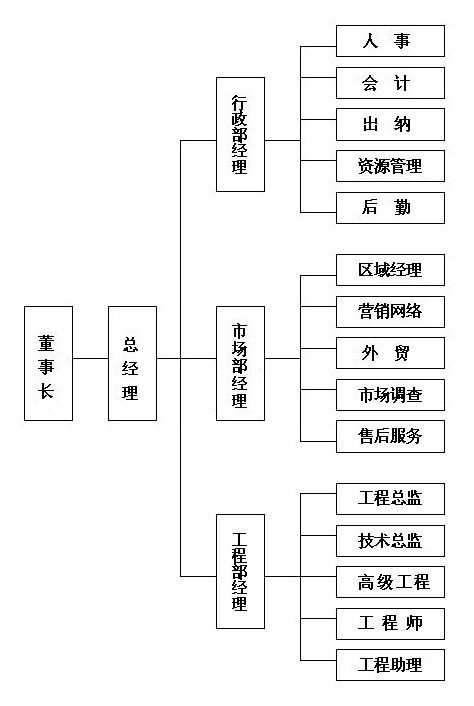 董事长

总经理

行政部经理

人 事

会 计

出 纳

资源管理

后 勤

市场部经理

区域经理

营销网络

外 贸

市场调查

售后服务

工程部经理

工程总监

技术总监

高级工程

工 程 师

工程助理